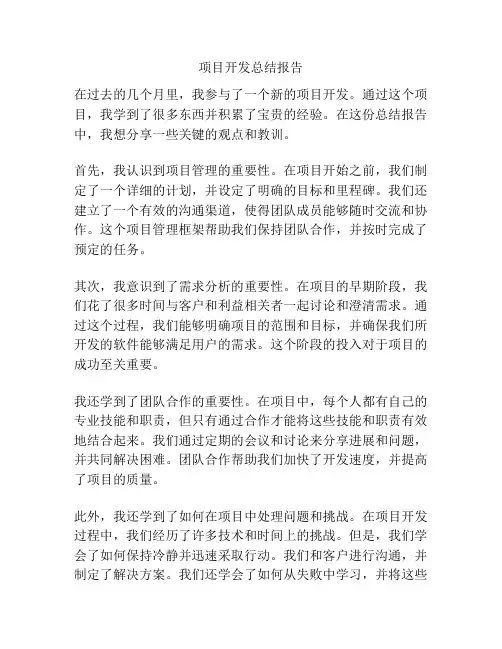 项目开发总结报告

在过去的几个月里，我参与了一个新的项目开发。通过这个项目，我学到了很多东西并积累了宝贵的经验。在这份总结报告中，我想分享一些关键的观点和教训。

首先，我认识到项目管理的重要性。在项目开始之前，我们制定了一个详细的计划，并设定了明确的目标和里程碑。我们还建立了一个有效的沟通渠道，使得团队成员能够随时交流和协作。这个项目管理框架帮助我们保持团队合作，并按时完成了预定的任务。

其次，我意识到了需求分析的重要性。在项目的早期阶段，我们花了很多时间与客户和利益相关者一起讨论和澄清需求。通过这个过程，我们能够明确项目的范围和目标，并确保我们所开发的软件能够满足用户的需求。这个阶段的投入对于项目的成功至关重要。

我还学到了团队合作的重要性。在项目中，每个人都有自己的专业技能和职责，但只有通过合作才能将这些技能和职责有效地结合起来。我们通过定期的会议和讨论来分享进展和问题，并共同解决困难。团队合作帮助我们加快了开发速度，并提高了项目的质量。

此外，我还学到了如何在项目中处理问题和挑战。在项目开发过程中，我们经历了许多技术和时间上的挑战。但是，我们学会了如何保持冷静并迅速采取行动。我们和客户进行沟通，并制定了解决方案。我们还学会了如何从失败中学习，并将这些